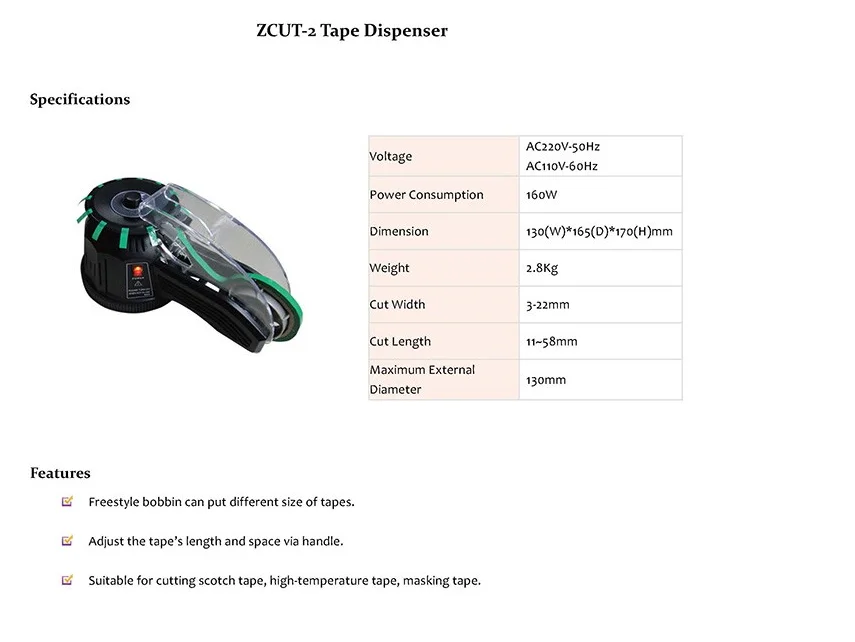 ZCUT-2 Tape Dispenser

Specifications

| Voltage | AC220V-50Hz AC110V-60Hz |
|---|---|
| Power Consumption | 160W |
| Dimension | 130(W)*165(D)*170(H)mm |
| Weight | 2.8Kg |
| Cut Width | 3-22mm |
| Cut Length | 11~58mm |
| Maximum External Diameter | 130mm |

Features

☑ Freestyle bobbin can put different size of tapes.

☑ Adjust the tape's length and space via handle.

☑ Suitable for cutting scotch tape, high-temperature tape, masking tape.